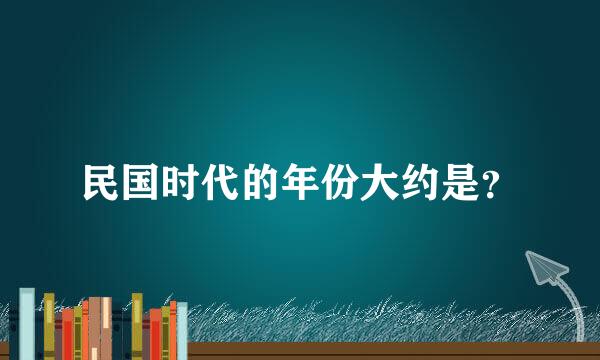 民国时代的年份大约是?